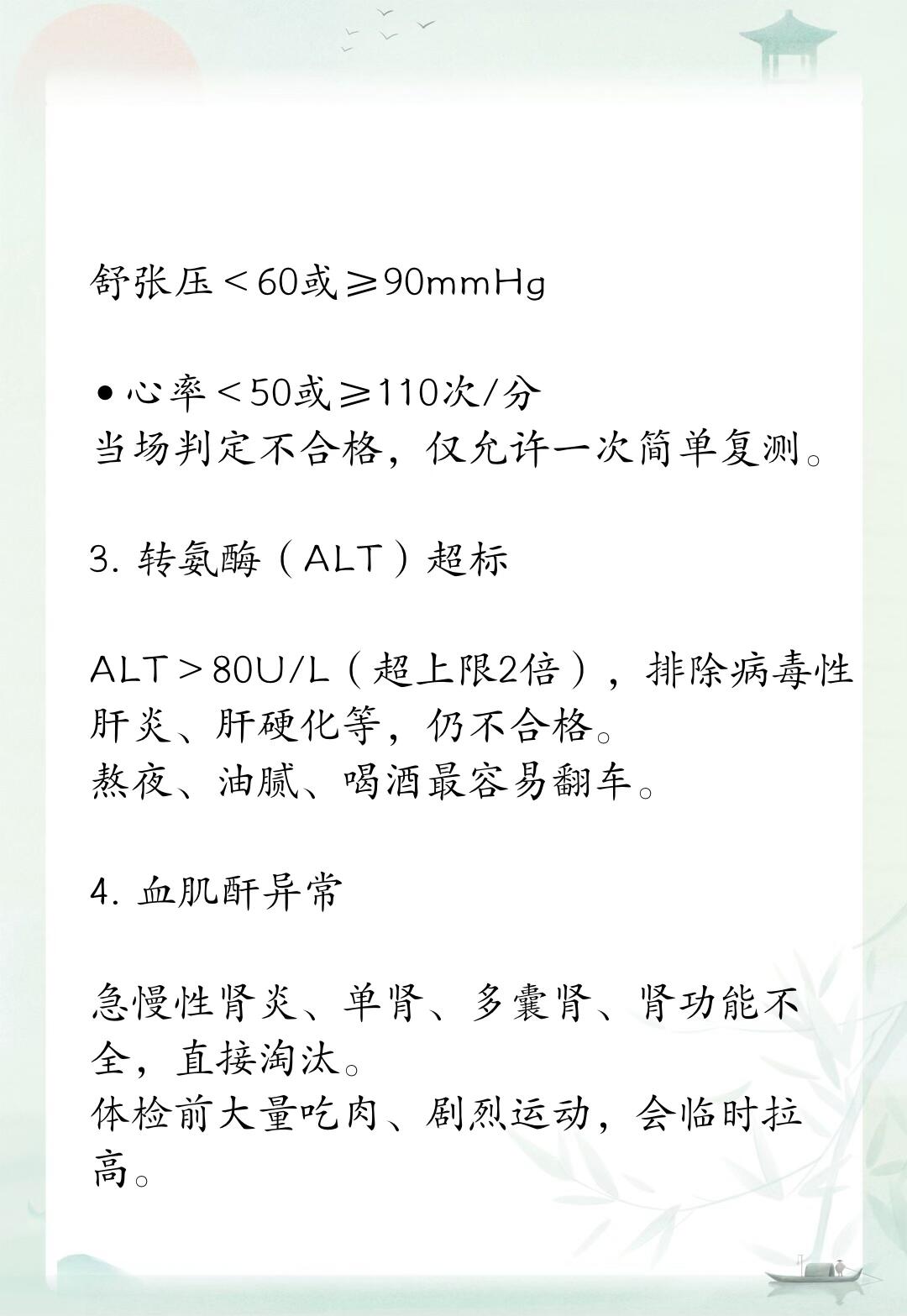 舒张压＜60或≥90mmHg

• 心率＜50或≥110次/分
当场判定不合格，仅允许一次简单复测。

3. 转氨酶（ALT）超标

ALT＞80U/L（超上限2倍），排除病毒性肝炎、肝硬化等，仍不合格。
熬夜、油腻、喝酒最容易翻车。

4. 血肌酐异常

急慢性肾炎、单肾、多囊肾、肾功能不全，直接淘汰。
体检前大量吃肉、剧烈运动，会临时拉高。